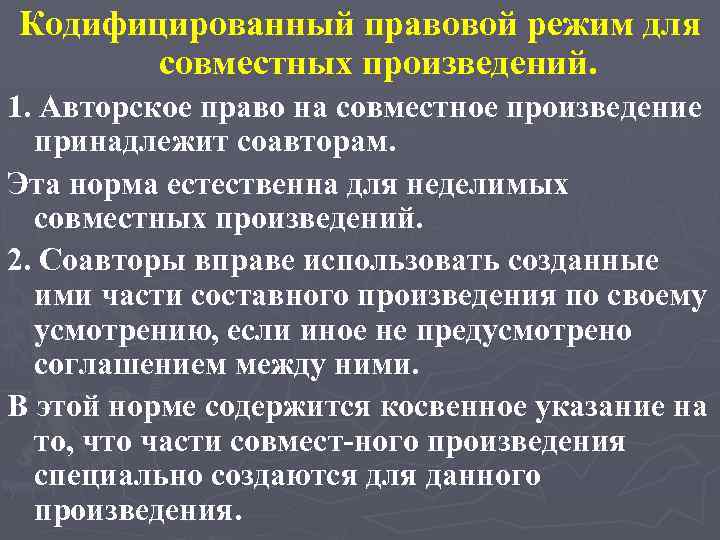 Кодифицированный правовой режим для совместных произведений.

1. Авторское право на совместное произведение принадлежит соавторам.

Эта норма естественна для неделимых совместных произведений.

2. Соавторы вправе использовать созданные ими части составного произведения по своему усмотрению, если иное не предусмотрено соглашением между ними.

В этой норме содержится косвенное указание на то, что части совмест-ного произведения специально создаются для данного произведения.